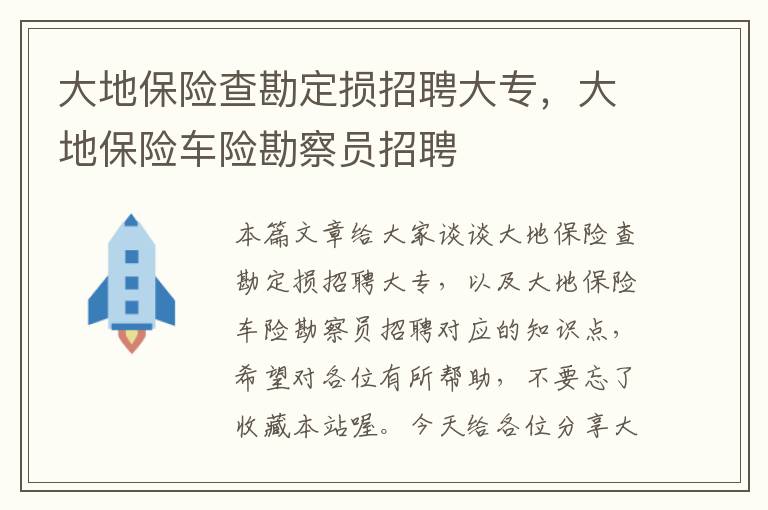 大地保险查勘定损招聘大专，大地保险车险勘察员招聘

本篇文章给大家谈谈大地保险查勘定损招聘大专，以及大地保险车险勘察员招聘对应的知识点，希望对各位有所帮助，不要忘了收藏本站喔。今天给各位分享大